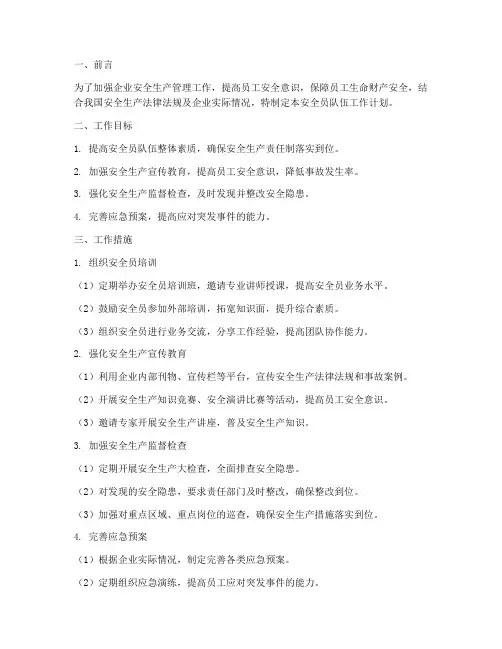 一、前言

为了加强企业安全生产管理工作，提高员工安全意识，保障员工生命财产安全，结合我国安全生产法律法规及企业实际情况，特制定本安全员队伍工作计划。

二、工作目标

1. 提高安全员队伍整体素质，确保安全生产责任制落实到位。

2. 加强安全生产宣传教育，提高员工安全意识，降低事故发生率。

3. 强化安全生产监督检查，及时发现并整改安全隐患。

4. 完善应急预案，提高应对突发事件的能力。

三、工作措施

1. 组织安全员培训

（1）定期举办安全员培训班，邀请专业讲师授课，提高安全员业务水平。

（2）鼓励安全员参加外部培训，拓宽知识面，提升综合素质。

（3）组织安全员进行业务交流，分享工作经验，提高团队协作能力。

2. 强化安全生产宣传教育

（1）利用企业内部刊物、宣传栏等平台，宣传安全生产法律法规和事故案例。

（2）开展安全生产知识竞赛、安全演讲比赛等活动，提高员工安全意识。

（3）邀请专家开展安全生产讲座，普及安全生产知识。

3. 加强安全生产监督检查

（1）定期开展安全生产大检查，全面排查安全隐患。

（2）对发现的安全隐患，要求责任部门及时整改，确保整改到位。

（3）加强对重点区域、重点岗位的巡查，确保安全生产措施落实到位。

4. 完善应急预案

（1）根据企业实际情况，制定完善各类应急预案。

（2）定期组织应急演练，提高员工应对突发事件的能力。